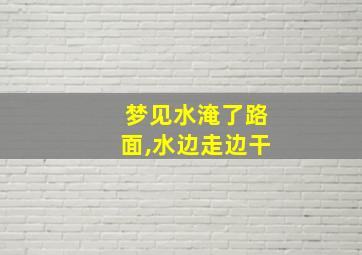 梦见水淹了路面,水边走边干